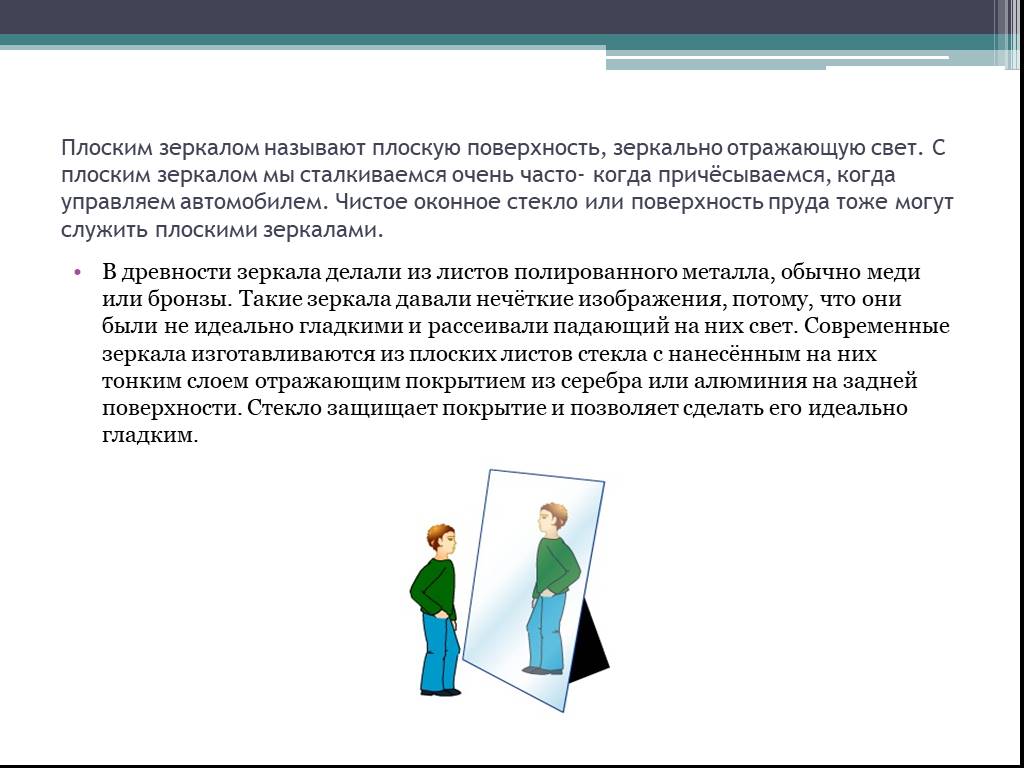 Плоским зеркалом называют плоскую поверхность, зеркально отражающую свет. С плоским зеркалом мы сталкиваемся очень часто- когда причёсываемся, когда управляем автомобилем. Чистое оконное стекло или поверхность пруда тоже могут служить плоскими зеркалами.

• В древности зеркала делали из листов полированного металла, обычно меди или бронзы. Такие зеркала давали нечёткие изображения, потому, что они были не идеально гладкими и рассеивали падающий на них свет. Современные зеркала изготавливаются из плоских листов стекла с нанесённым на них тонким слоем отражающим покрытием из серебра или алюминия на задней поверхности. Стекло защищает покрытие и позволяет сделать его идеально гладким.